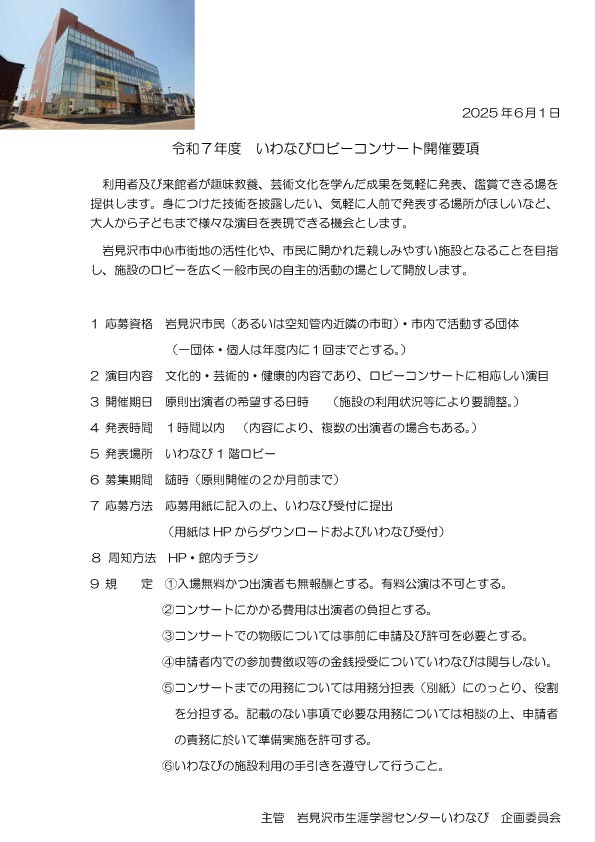 2025年6月1日

令和７年度　いわなびロビーコンサート開催要項

利用者及び来館者が趣味教養、芸術文化を学んだ成果を気軽に発表、鑑賞できる場を提供します。身につけた技術を披露したい、気軽に人前で発表する場所がほしいなど、大人から子どもまで様々な演目を表現できる機会とします。

岩見沢市中心市街地の活性化や、市民に開かれた親しみやすい施設となることを目指し、施設のロビーを広く一般市民の自主的活動の場として開放します。

１ 応募資格　岩見沢市民（あるいは空知管内近隣の市町）・市内で活動する団体
（一団体・個人は年度内に１回までとする。）
２ 演目内容　文化的・芸術的・健康的内容であり、ロビーコンサートに相応しい演目
３ 開催期日　原則出演者の希望する日時　（施設の利用状況等により要調整。）
４ 発表時間　１時間以内　（内容により、複数の出演者の場合もある。）
５ 発表場所　いわなび１階ロビー
６ 募集期間　随時（原則開催の２か月前まで）
７ 応募方法　応募用紙に記入の上、いわなび受付に提出
（用紙はHPからダウンロードおよびいわなび受付）
８ 周知方法　HP・館内チラシ
９ 規　　定　①入場無料かつ出演者も無報酬とする。有料公演は不可とする。
②コンサートにかかる費用は出演者の負担とする。
③コンサートでの物販については事前に申請及び許可を必要とする。
④申請者内での参加費徴収等の金銭授受についていわなびは関与しない。
⑤コンサートまでの用務については用務分担表（別紙）にのっとり、役割を分担する。記載のない事項で必要な用務については相談の上、申請者の責務に於いて準備実施を許可する。
⑥いわなびの施設利用の手引きを遵守して行うこと。

主管　岩見沢市生涯学習センターいわなび　企画委員会